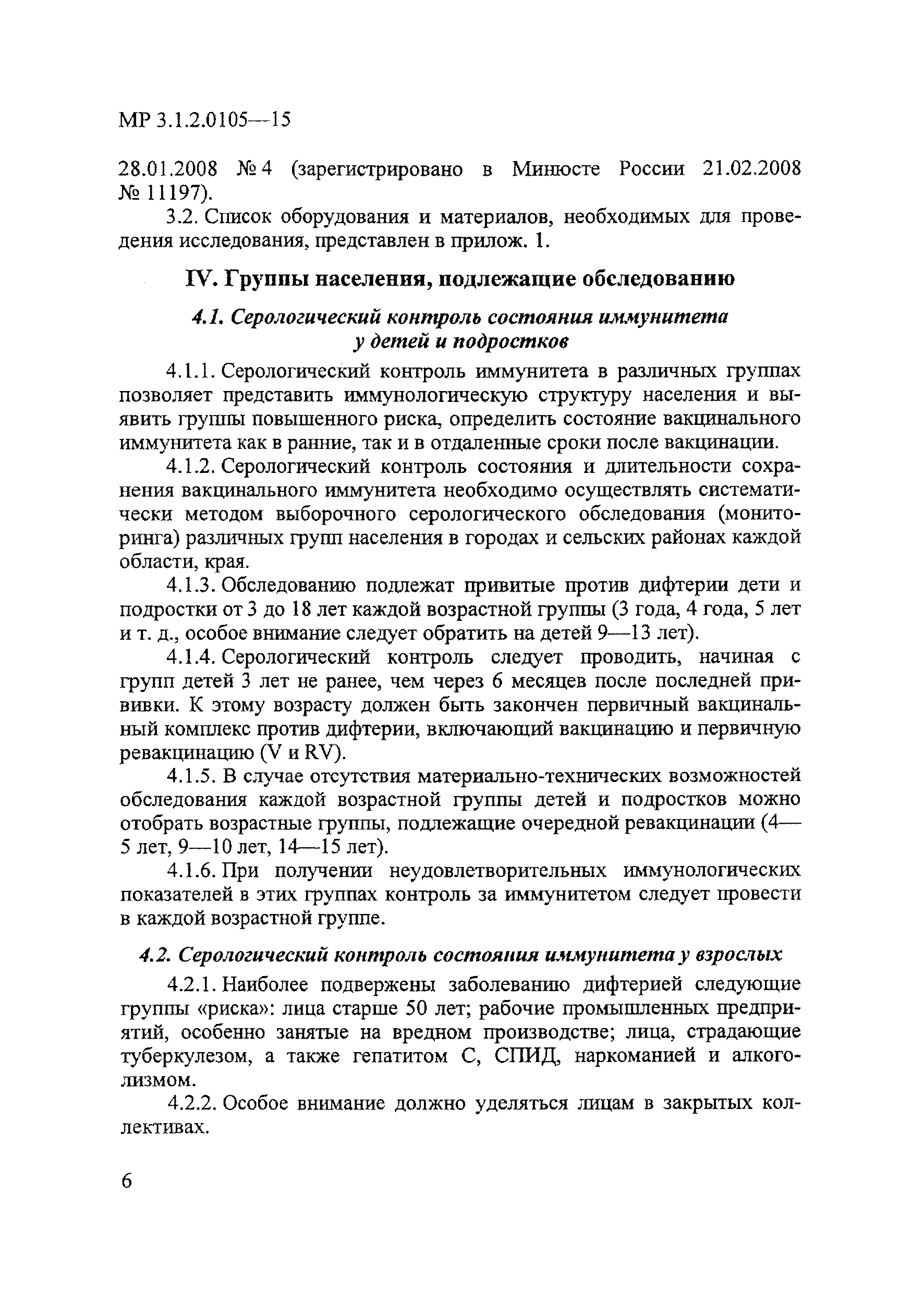 МР 3.1.2.0105—15

28.01.2008 № 4 (зарегистрировано в Минюсте России 21.02.2008 № 11197).

3.2. Список оборудования и материалов, необходимых для проведения исследования, представлен в прилож. 1.

IV. Группы населения, подлежащие обследованию

4.1. Серологический контроль состояния иммунитета у детей и подростков

4.1.1. Серологический контроль иммунитета в различных группах позволяет представить иммунологическую структуру населения и выявить группы повышенного риска, определить состояние вакцинального иммунитета как в ранние, так и в отдаленные сроки после вакцинации.

4.1.2. Серологический контроль состояния и длительности сохранения вакцинального иммунитета необходимо осуществлять систематически методом выборочного серологического обследования (мониторинга) различных групп населения в городах и сельских районах каждой области, края.

4.1.3. Обследованию подлежат привитые против дифтерии дети и подростки от 3 до 18 лет каждой возрастной группы (3 года, 4 года, 5 лет и т. д., особое внимание следует обратить на детей 9—13 лет).

4.1.4. Серологический контроль следует проводить, начиная с групп детей 3 лет не ранее, чем через 6 месяцев после последней прививки. К этому возрасту должен быть закончен первичный вакцинальный комплекс против дифтерии, включающий вакцинацию и первичную ревакцинацию (V и RV).

4.1.5. В случае отсутствия материально-технических возможностей обследования каждой возрастной группы детей и подростков можно отобрать возрастные группы, подлежащие очередной ревакцинации (4—5 лет, 9—10 лет, 14—15 лет).

4.1.6. При получении неудовлетворительных иммунологических показателей в этих группах контроль за иммунитетом следует провести в каждой возрастной группе.

4.2. Серологический контроль состояния иммунитета у взрослых

4.2.1. Наиболее подвержены заболеванию дифтерией следующие группы «риска»: лица старше 50 лет; рабочие промышленных предприятий, особенно занятые на вредном производстве; лица, страдающие туберкулезом, а также гепатитом С, СПИД, наркоманией и алкоголизмом.

4.2.2. Особое внимание должно уделяться лицам в закрытых коллективах.

6